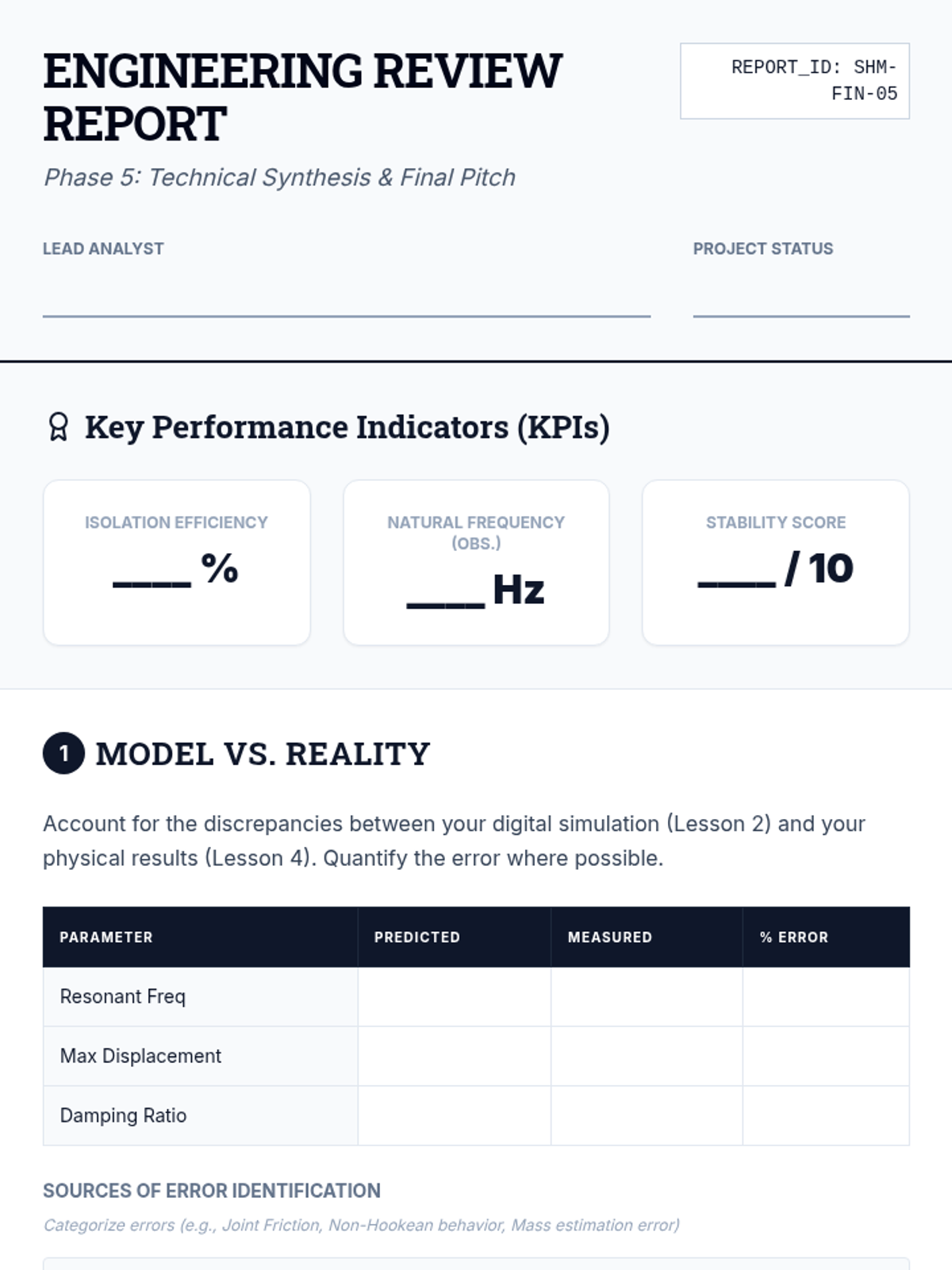 ENGINEERING REVIEW REPORT

REPORT_ID: SHM-FIN-05

Phase 5: Technical Synthesis & Final Pitch

LEAD ANALYST

PROJECT STATUS

Key Performance Indicators (KPIs)

ISOLATION EFFICIENCY
____ %

NATURAL FREQUENCY (OBS.)
____ Hz

STABILITY SCORE
____ / 10

1 MODEL VS. REALITY

Account for the discrepancies between your digital simulation (Lesson 2) and your physical results (Lesson 4). Quantify the error where possible.

| PARAMETER | PREDICTED | MEASURED | % ERROR |
|---|---|---|---|
| Resonant Freq | | | |
| Max Displacement | | | |
| Damping Ratio | | | |

SOURCES OF ERROR IDENTIFICATION

Categorize errors (e.g., Joint Friction, Non-Hookean behavior, Mass estimation error)